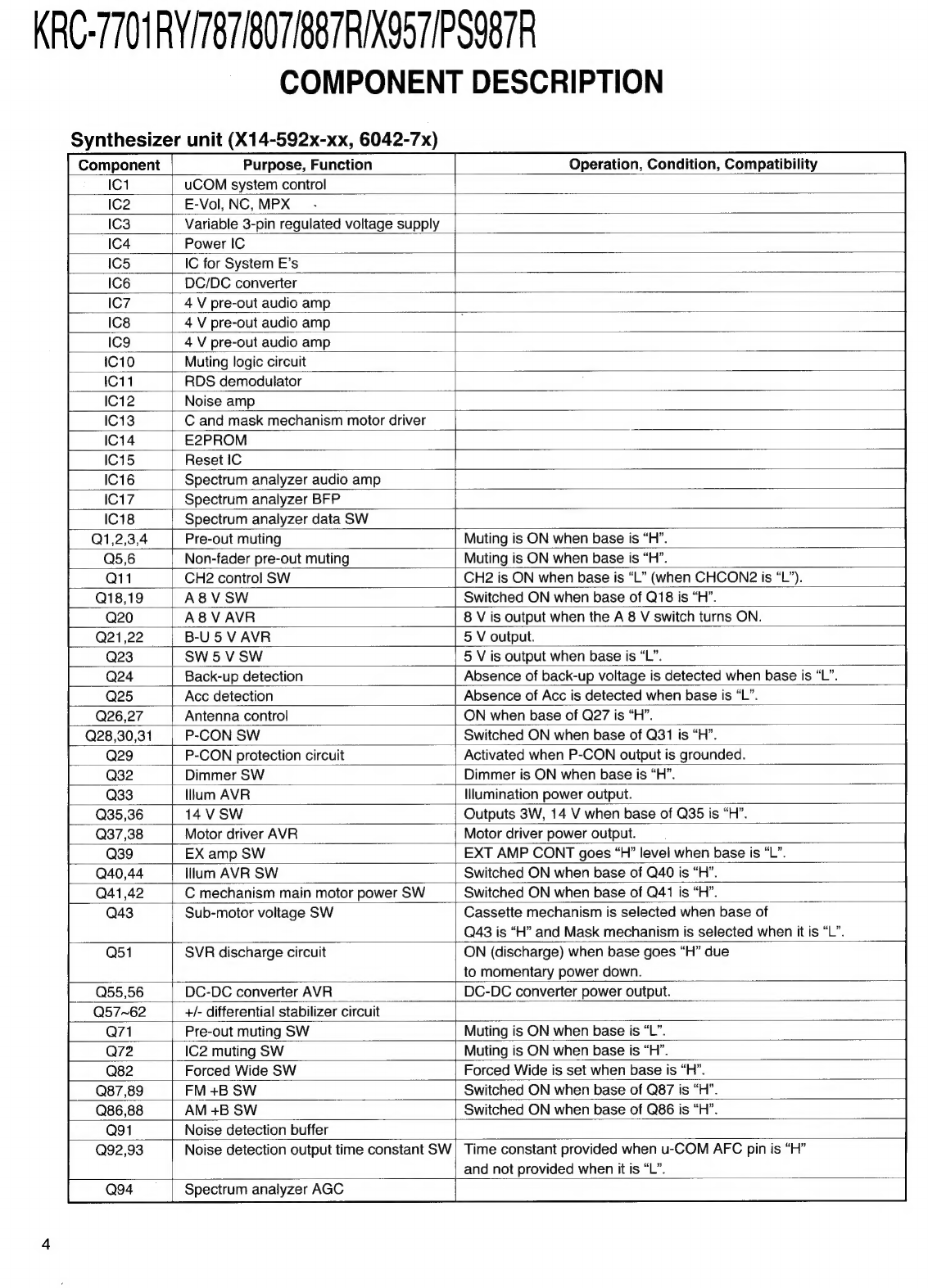 KRC-7701RY/787/807/887R/X957/PS987R

COMPONENT DESCRIPTION

Synthesizer unit (X14-592x-xx, 6042-7x)

| Component | Purpose, Function | Operation, Condition, Compatibility |
|---|---|---|
| IC1 | uCOM system control | |
| IC2 | E-Vol, NC, MPX | |
| IC3 | Variable 3-pin regulated voltage supply | |
| IC4 | Power IC | |
| IC5 | IC for System E's | |
| IC6 | DC/DC converter | |
| IC7 | 4 V pre-out audio amp | |
| IC8 | 4 V pre-out audio amp | |
| IC9 | 4 V pre-out audio amp | |
| IC10 | Muting logic circuit | |
| IC11 | RDS demodulator | |
| IC12 | Noise amp | |
| IC13 | C and mask mechanism motor driver | |
| IC14 | E2PROM | |
| IC15 | Reset IC | |
| IC16 | Spectrum analyzer audio amp | |
| IC17 | Spectrum analyzer BFP | |
| IC18 | Spectrum analyzer data SW | |
| Q1,2,3,4 | Pre-out muting | Muting is ON when base is "H". |
| Q5,6 | Non-fader pre-out muting | Muting is ON when base is "H". |
| Q11 | CH2 control SW | CH2 is ON when base is "L" (when CHCON2 is "L"). |
| Q18,19 | A 8 V SW | Switched ON when base of Q18 is "H". |
| Q20 | A 8 V AVR | 8 V is output when the A 8 V switch turns ON. |
| Q21,22 | B-U 5 V AVR | 5 V output. |
| Q23 | SW 5 V SW | 5 V is output when base is "L". |
| Q24 | Back-up detection | Absence of back-up voltage is detected when base is "L". |
| Q25 | Acc detection | Absence of Acc is detected when base is "L". |
| Q26,27 | Antenna control | ON when base of Q27 is "H". |
| Q28,30,31 | P-CON SW | Switched ON when base of Q31 is "H". |
| Q29 | P-CON protection circuit | Activated when P-CON output is grounded. |
| Q32 | Dimmer SW | Dimmer is ON when base is "H". |
| Q33 | Illum AVR | Illumination power output. |
| Q35,36 | 14 V SW | Outputs 3W, 14 V when base of Q35 is "H". |
| Q37,38 | Motor driver AVR | Motor driver power output. |
| Q39 | EX amp SW | EXT AMP CONT goes "H" level when base is "L". |
| Q40,44 | Illum AVR SW | Switched ON when base of Q40 is "H". |
| Q41,42 | C mechanism main motor power SW | Switched ON when base of Q41 is "H". |
| Q43 | Sub-motor voltage SW | Cassette mechanism is selected when base of Q43 is "H" and Mask mechanism is selected when it is "L". |
| Q51 | SVR discharge circuit | ON (discharge) when base goes "H" due to momentary power down. |
| Q55,56 | DC-DC converter AVR | DC-DC converter power output. |
| Q57~62 | +/- differential stabilizer circuit | |
| Q71 | Pre-out muting SW | Muting is ON when base is "L". |
| Q72 | IC2 muting SW | Muting is ON when base is "H". |
| Q82 | Forced Wide SW | Forced Wide is set when base is "H". |
| Q87,89 | FM +B SW | Switched ON when base of Q87 is "H". |
| Q86,88 | AM +B SW | Switched ON when base of Q86 is "H". |
| Q91 | Noise detection buffer | |
| Q92,93 | Noise detection output time constant SW | Time constant provided when u-COM AFC pin is "H" and not provided when it is "L". |
| Q94 | Spectrum analyzer AGC | |

4